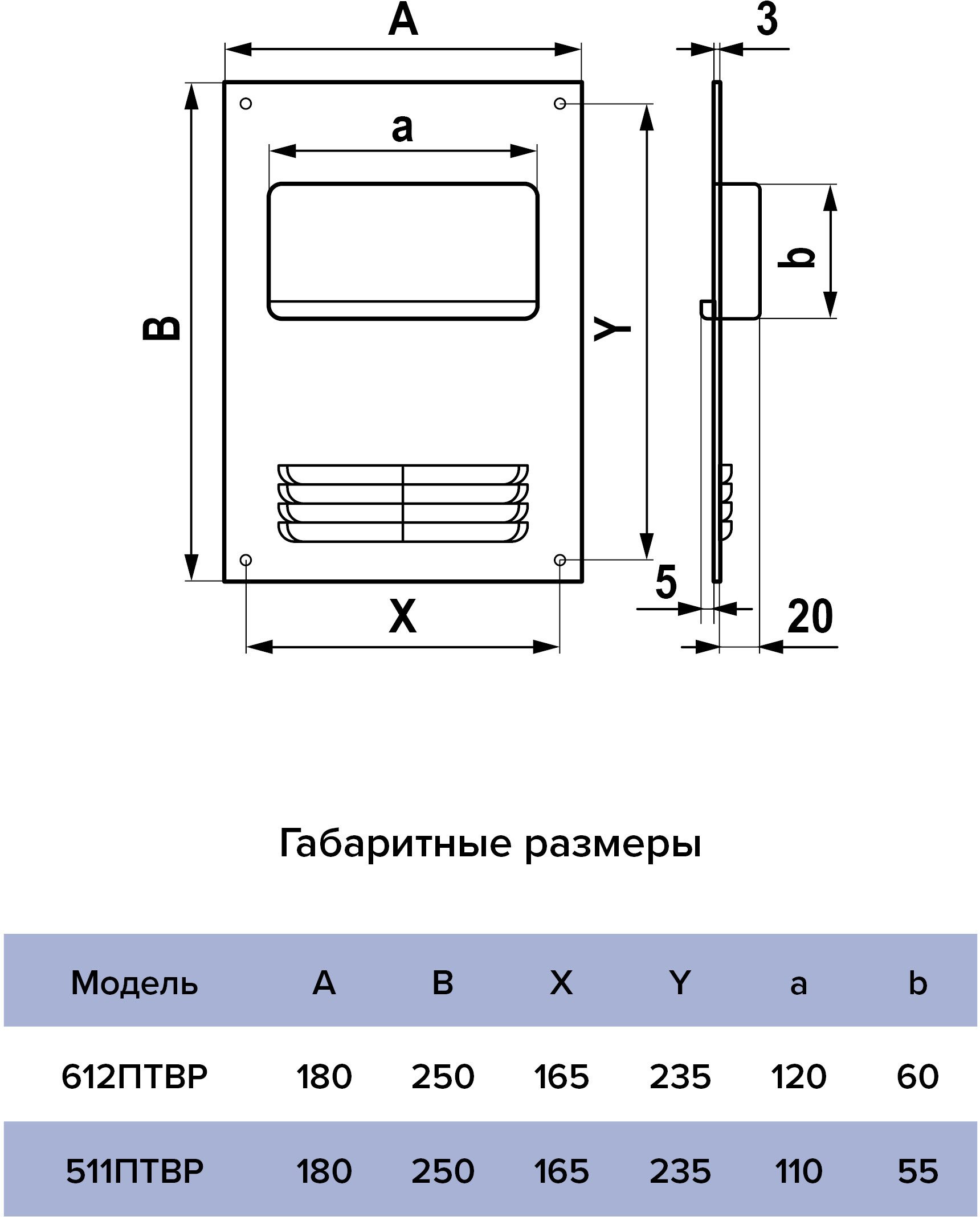 A

3

a

B

Y

b

5

X

20

Габаритные размеры

| Модель | A | B | X | Y | a | b |
|---|---|---|---|---|---|---|
| 612ПТВР | 180 | 250 | 165 | 235 | 120 | 60 |
| 511ПТВР | 180 | 250 | 165 | 235 | 110 | 55 |